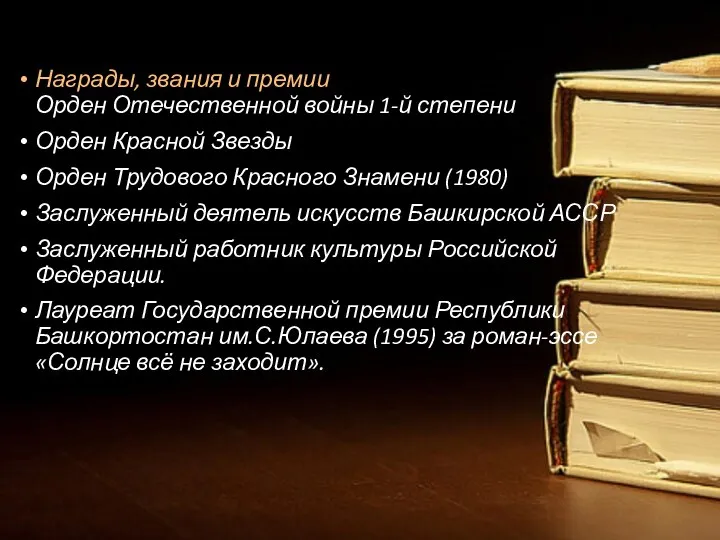 • Награды, звания и премии
Орден Отечественной войны 1-й степени
• Орден Красной Звезды
• Орден Трудового Красного Знамени (1980)
• Заслуженный деятель искусств Башкирской АССР
• Заслуженный работник культуры Российской Федерации.
• Лауреат Государственной премии Республики Башкортостан им.С.Юлаева (1995) за роман-эссе «Солнце всё не заходит».